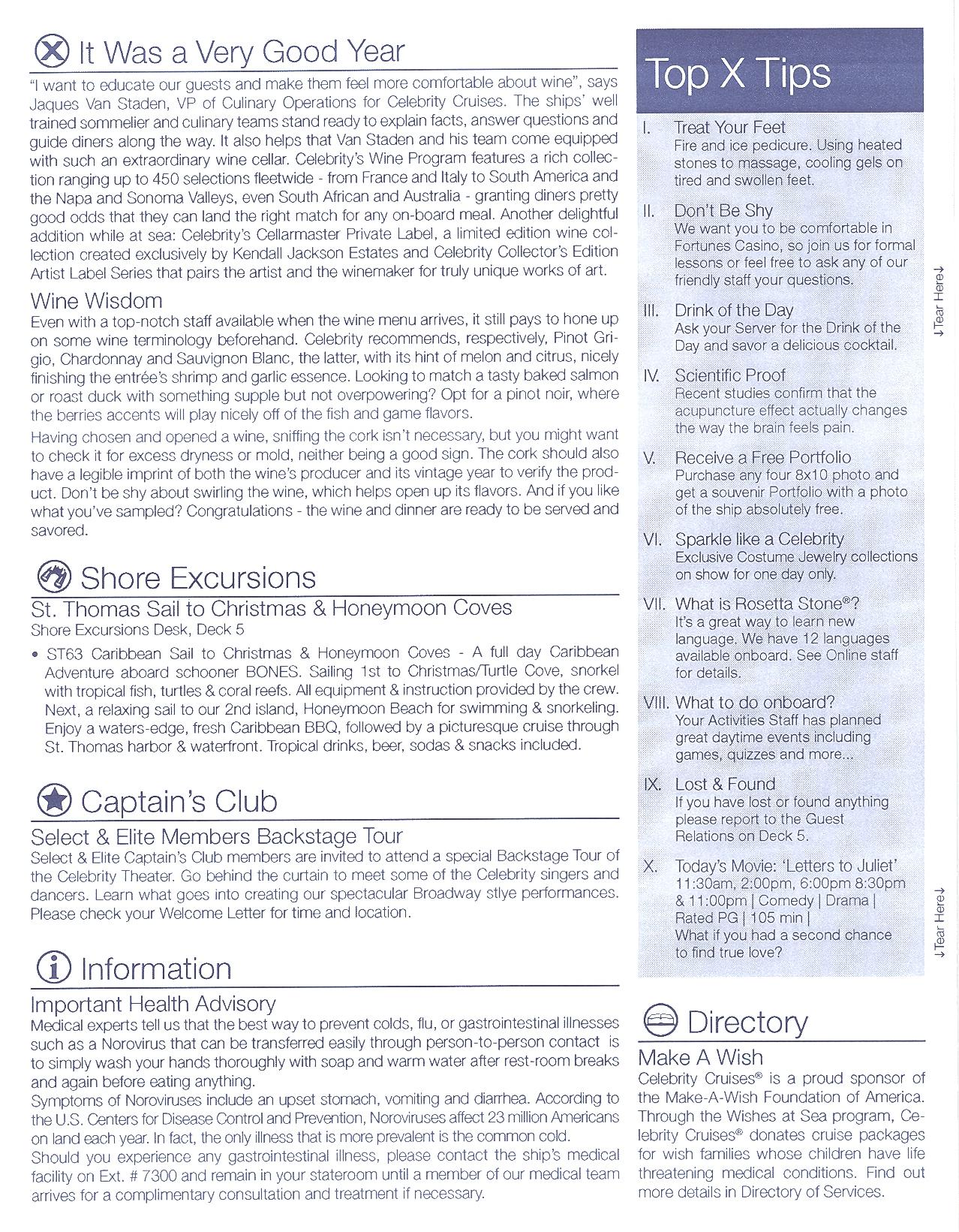 It Was a Very Good Year

"I want to educate our guests and make them feel more comfortable about wine", says Jaques Van Staden, VP of Culinary Operations for Celebrity Cruises. The ships' well trained sommelier and culinary teams stand ready to explain facts, answer questions and guide diners along the way. It also helps that Van Staden and his team come equipped with such an extraordinary wine cellar. Celebrity's Wine Program features a rich collection ranging up to 450 selections fleetwide - from France and Italy to South America and the Napa and Sonoma Valleys, even South African and Australia - granting diners pretty good odds that they can land the right match for any on-board meal. Another delightful addition while at sea: Celebrity's Cellarmaster Private Label, a limited edition wine collection created exclusively by Kendall Jackson Estates and Celebrity Collector's Edition Artist Label Series that pairs the artist and the winemaker for truly unique works of art.

Wine Wisdom

Even with a top-notch staff available when the wine menu arrives, it still pays to hone up on some wine terminology beforehand. Celebrity recommends, respectively, Pinot Grigio, Chardonnay and Sauvignon Blanc, the latter, with its hint of melon and citrus, nicely finishing the entrée's shrimp and garlic essence. Looking to match a tasty baked salmon or roast duck with something supple but not overpowering? Opt for a pinot noir, where the berries accents will play nicely off of the fish and game flavors.

Having chosen and opened a wine, sniffing the cork isn't necessary, but you might want to check it for excess dryness or mold, neither being a good sign. The cork should also have a legible imprint of both the wine's producer and its vintage year to verify the product. Don't be shy about swirling the wine, which helps open up its flavors. And if you like what you've sampled? Congratulations - the wine and dinner are ready to be served and savored.

Shore Excursions

St. Thomas Sail to Christmas & Honeymoon Coves
Shore Excursions Desk, Deck 5

• ST63 Caribbean Sail to Christmas & Honeymoon Coves - A full day Caribbean Adventure aboard schooner BONES. Sailing 1st to Christmas/Turtle Cove, snorkel with tropical fish, turtles & coral reefs. All equipment & instruction provided by the crew. Next, a relaxing sail to our 2nd island, Honeymoon Beach for swimming & snorkeling. Enjoy a waters-edge, fresh Caribbean BBQ, followed by a picturesque cruise through St. Thomas harbor & waterfront. Tropical drinks, beer, sodas & snacks included.

Captain's Club

Select & Elite Members Backstage Tour

Select & Elite Captain's Club members are invited to attend a special Backstage Tour of the Celebrity Theater. Go behind the curtain to meet some of the Celebrity singers and dancers. Learn what goes into creating our spectacular Broadway stlye performances. Please check your Welcome Letter for time and location.

Information

Important Health Advisory

Medical experts tell us that the best way to prevent colds, flu, or gastrointestinal illnesses such as a Norovirus that can be transferred easily through person-to-person contact is to simply wash your hands thoroughly with soap and warm water after rest-room breaks and again before eating anything.

Symptoms of Noroviruses include an upset stomach, vomiting and diarrhea. According to the U.S. Centers for Disease Control and Prevention, Noroviruses affect 23 million Americans on land each year. In fact, the only illness that is more prevalent is the common cold.

Should you experience any gastrointestinal illness, please contact the ship's medical facility on Ext. # 7300 and remain in your stateroom until a member of our medical team arrives for a complimentary consultation and treatment if necessary.

Top X Tips

I. Treat Your Feet
Fire and ice pedicure. Using heated stones to massage, cooling gels on tired and swollen feet.

II. Don't Be Shy
We want you to be comfortable in Fortunes Casino, so join us for formal lessons or feel free to ask any of our friendly staff your questions.

III. Drink of the Day
Ask your Server for the Drink of the Day and savor a delicious cocktail.

IV. Scientific Proof
Recent studies confirm that the acupuncture effect actually changes the way the brain feels pain.

V. Receive a Free Portfolio
Purchase any four 8x10 photo and get a souvenir Portfolio with a photo of the ship absolutely free.

VI. Sparkle like a Celebrity
Exclusive Costume Jewelry collections on show for one day only.

VII. What is Rosetta Stone®?
It's a great way to learn new language. We have 12 languages available onboard. See Online staff for details.

VIII. What to do onboard?
Your Activities Staff has planned great daytime events including games, quizzes and more...

IX. Lost & Found
If you have lost or found anything please report to the Guest Relations on Deck 5.

X. Today's Movie: 'Letters to Juliet'
11:30am, 2:00pm, 6:00pm 8:30pm & 11:00pm | Comedy | Drama | Rated PG | 105 min |
What if you had a second chance to find true love?

↓Tear Here↓

↓Tear Here↓

Directory

Make A Wish

Celebrity Cruises® is a proud sponsor of the Make-A-Wish Foundation of America. Through the Wishes at Sea program, Celebrity Cruises® donates cruise packages for wish families whose children have life threatening medical conditions. Find out more details in Directory of Services.